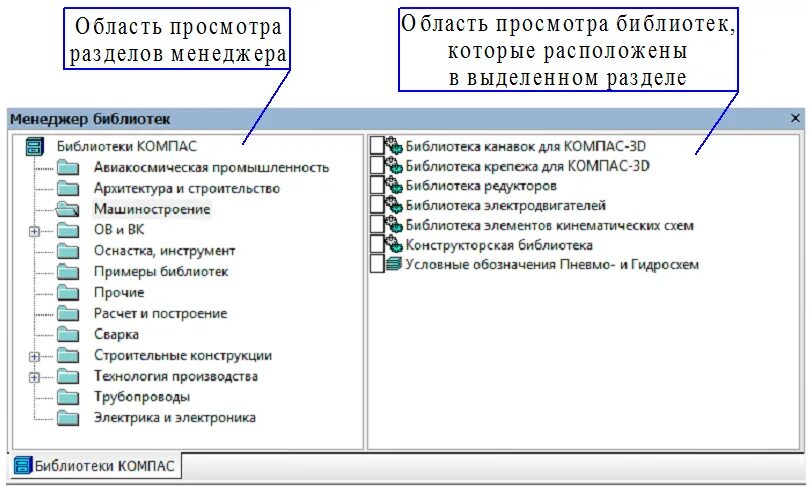 Область просмотра разделов менеджера

Область просмотра библиотек, которые расположены в выделенном разделе

Менеджер библиотек

×

Библиотеки КОМПАС
Авиакосмическая промышленность
Архитектура и строительство
Машиностроение
ОВ и ВК
Оснастка, инструмент
Примеры библиотек
Прочие
Расчет и построение
Сварка
Строительные конструкции
Технология производства
Трубопроводы
Электрика и электроника

Библиотека канавок для КОМПАС-3D
Библиотека крепежа для КОМПАС-3D
Библиотека редукторов
Библиотека электродвигателей
Библиотека элементов кинематических схем
Конструкторская библиотека
Условные обозначения Пневмо- и Гидросхем

Библиотеки КОМПАС